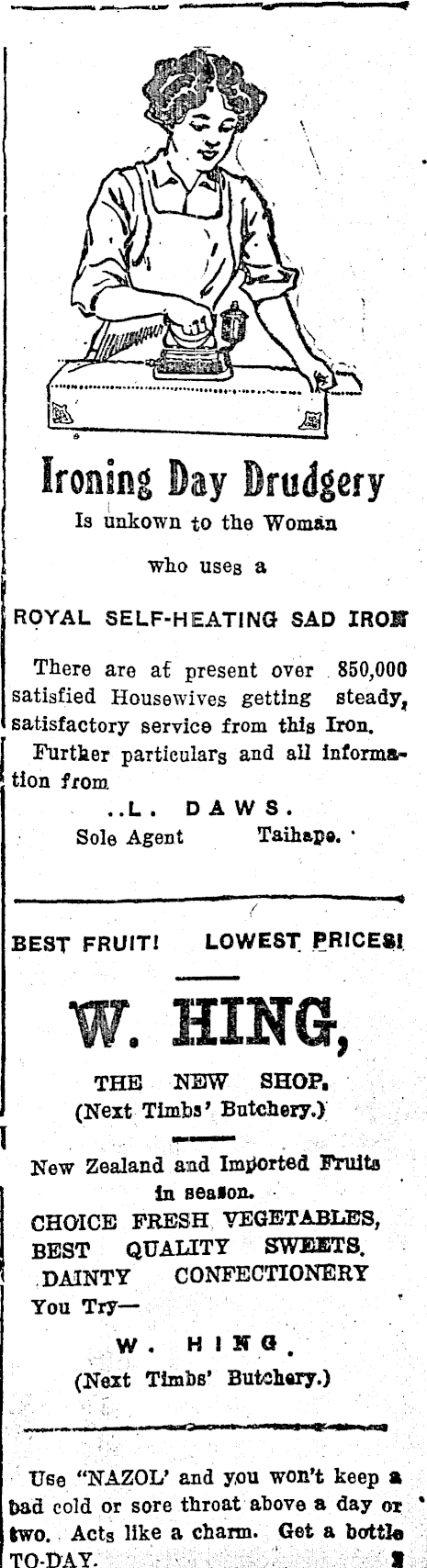 Ironing Day Drudgery

Is unkown to the Woman

who uses a

ROYAL SELF-HEATING SAD IRON

There are at present over 850,000 satisfied Housewives getting steady, satisfactory service from this Iron.

Further particulars and all information from

..L. DAWS.

Sole Agent Taihape.

BEST FRUIT! LOWEST PRICES!

W. HING,

THE NEW SHOP.
(Next Timbs' Butchery.)

New Zealand and Imported Fruits in season.
CHOICE FRESH VEGETABLES,
BEST QUALITY SWEETS.
DAINTY CONFECTIONERY
You Try—

W. HING.
(Next Timbs' Butchery.)

Use "NAZOL' and you won't keep a bad cold or sore throat above a day or two. Acts like a charm. Get a bottle TO-DAY.